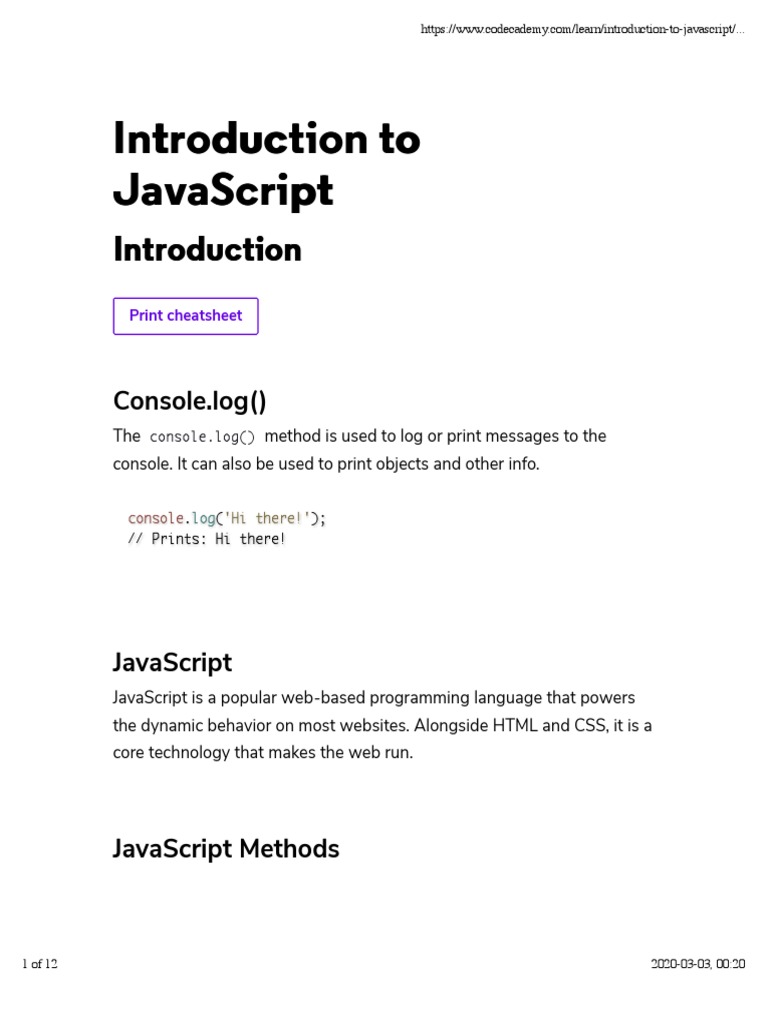 https://www.codecademy.com/learn/introduction-to-javascript/...

Introduction to JavaScript

Introduction

Print cheatsheet

Console.log()

The console.log() method is used to log or print messages to the console. It can also be used to print objects and other info.

console.log('Hi there!');
// Prints: Hi there!

JavaScript

JavaScript is a popular web-based programming language that powers the dynamic behavior on most websites. Alongside HTML and CSS, it is a core technology that makes the web run.

JavaScript Methods

1 of 12

2020-03-03, 00:20